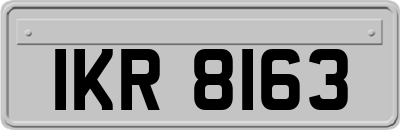 IKR 8163